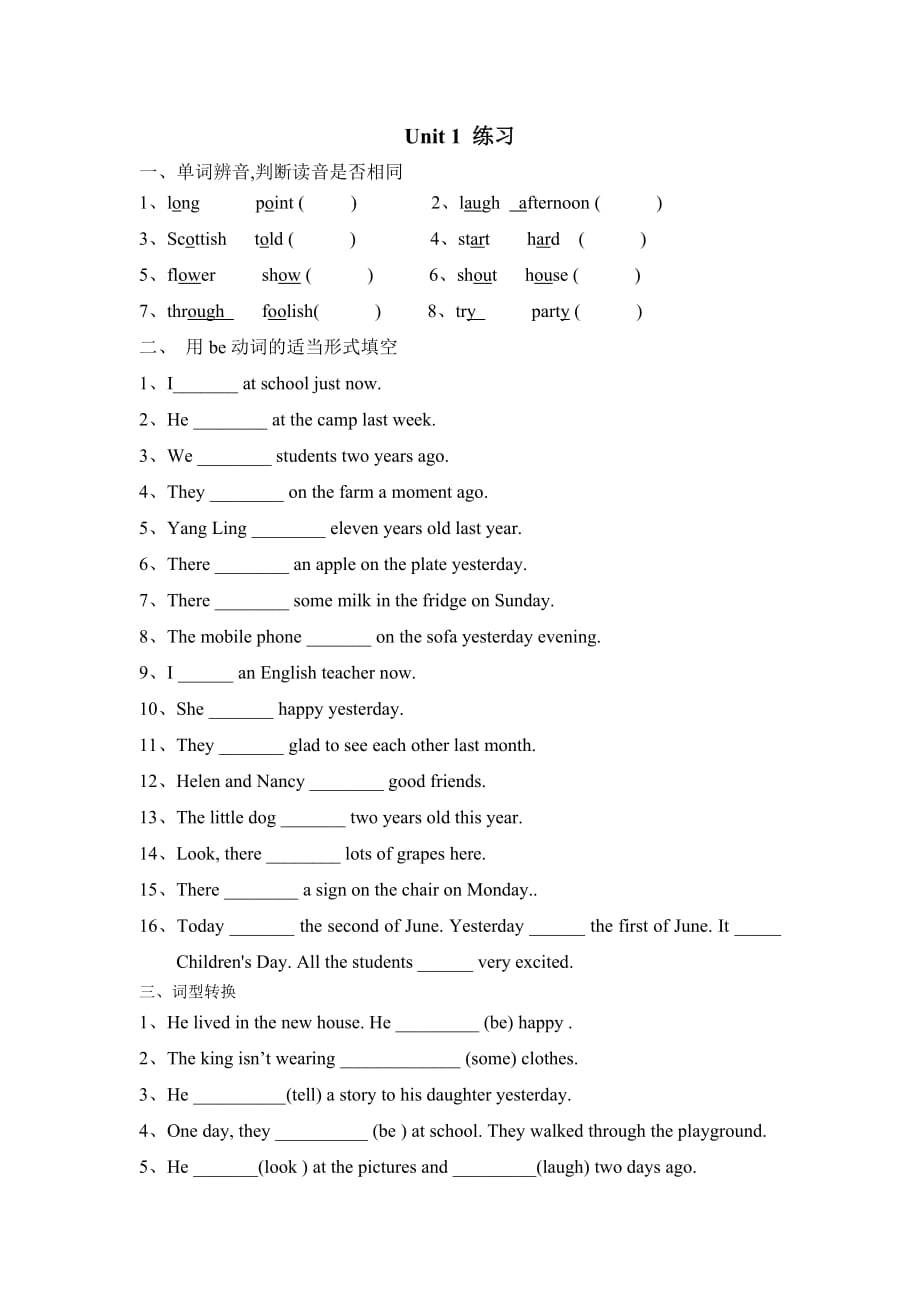 Unit 1 练习

一、单词辨音,判断读音是否相同

1、long point ( ) 2、laugh afternoon ( )

3、Scottish told ( ) 4、start hard ( )

5、flower show ( ) 6、shout house ( )

7、through foolish( ) 8、try party ( )

二、 用 be 动词的适当形式填空

1、I_______ at school just now.

2、He ________ at the camp last week.

3、We ________ students two years ago.

4、They ________ on the farm a moment ago.

5、Yang Ling ________ eleven years old last year.

6、There ________ an apple on the plate yesterday.

7、There ________ some milk in the fridge on Sunday.

8、The mobile phone _______ on the sofa yesterday evening.

9、I ______ an English teacher now.

10、She _______ happy yesterday.

11、They _______ glad to see each other last month.

12、Helen and Nancy ________ good friends.

13、The little dog _______ two years old this year.

14、Look, there ________ lots of grapes here.

15、There ________ a sign on the chair on Monday..

16、Today _______ the second of June. Yesterday ______ the first of June. It _____ Children's Day. All the students ______ very excited.

三、词型转换

1、He lived in the new house. He _________ (be) happy .

2、The king isn't wearing _____________ (some) clothes.

3、He __________(tell) a story to his daughter yesterday.

4、One day, they __________ (be ) at school. They walked through the playground.

5、He _______(look ) at the pictures and _________(laugh) two days ago.